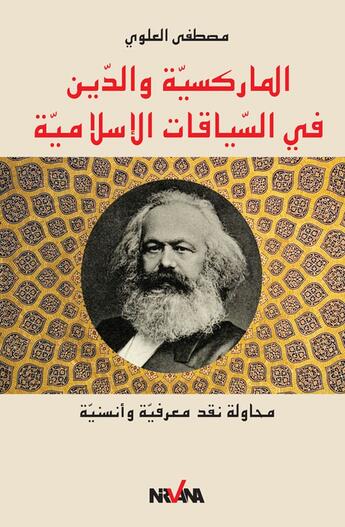 مصطفى العلوي

الماركسيّة والدّين
في السّياقات الإسلاميّة

محاولة نقد معرفيّة وأنسنيّة

NIRVANA